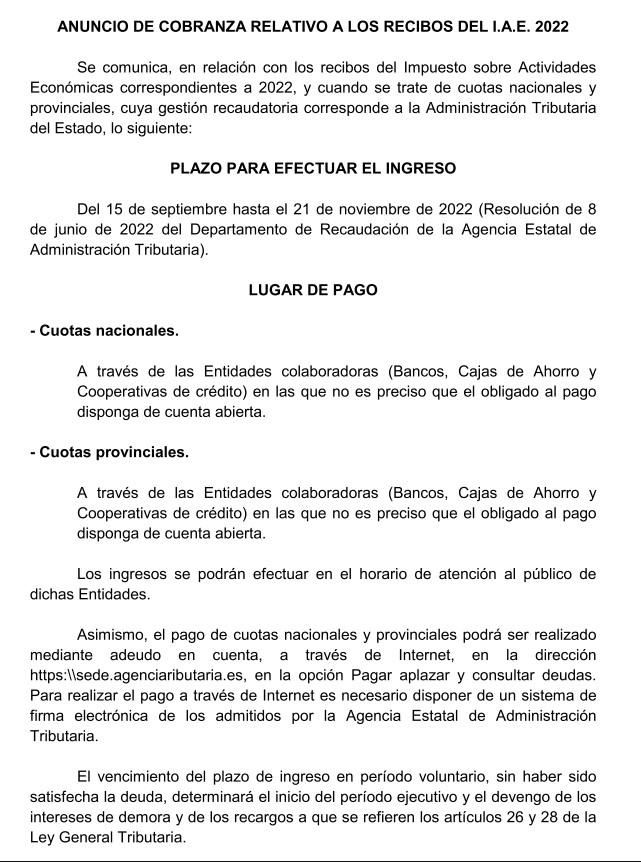 ANUNCIO DE COBRANZA RELATIVO A LOS RECIBOS DEL I.A.E. 2022

Se comunica, en relación con los recibos del Impuesto sobre Actividades Económicas correspondientes a 2022, y cuando se trate de cuotas nacionales y provinciales, cuya gestión recaudatoria corresponde a la Administración Tributaria del Estado, lo siguiente:

PLAZO PARA EFECTUAR EL INGRESO

Del 15 de septiembre hasta el 21 de noviembre de 2022 (Resolución de 8 de junio de 2022 del Departamento de Recaudación de la Agencia Estatal de Administración Tributaria).

LUGAR DE PAGO

- Cuotas nacionales.

A través de las Entidades colaboradoras (Bancos, Cajas de Ahorro y Cooperativas de crédito) en las que no es preciso que el obligado al pago disponga de cuenta abierta.

- Cuotas provinciales.

A través de las Entidades colaboradoras (Bancos, Cajas de Ahorro y Cooperativas de crédito) en las que no es preciso que el obligado al pago disponga de cuenta abierta.

Los ingresos se podrán efectuar en el horario de atención al público de dichas Entidades.

Asimismo, el pago de cuotas nacionales y provinciales podrá ser realizado mediante adeudo en cuenta, a través de Internet, en la dirección https:\\sede.agenciaributaria.es, en la opción Pagar aplazar y consultar deudas. Para realizar el pago a través de Internet es necesario disponer de un sistema de firma electrónica de los admitidos por la Agencia Estatal de Administración Tributaria.

El vencimiento del plazo de ingreso en período voluntario, sin haber sido satisfecha la deuda, determinará el inicio del período ejecutivo y el devengo de los intereses de demora y de los recargos a que se refieren los artículos 26 y 28 de la Ley General Tributaria.